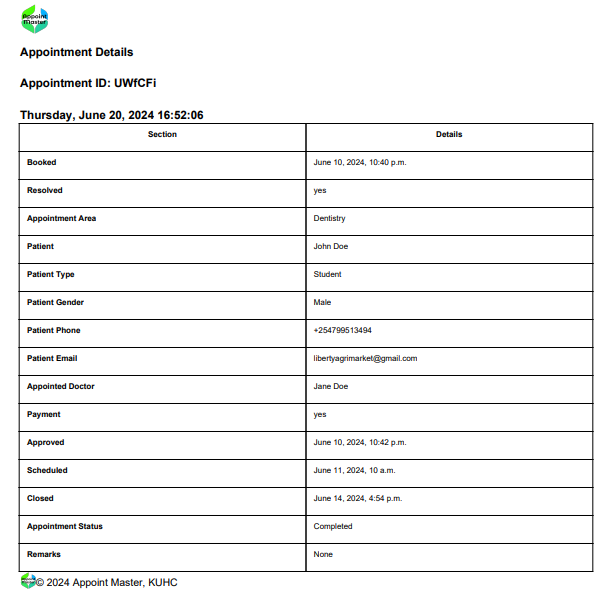 Appoint Master

Appointment Details

Appointment ID: UWfCFi

Thursday, June 20, 2024 16:52:06

| Section | Details |
|---|---|
| Booked | June 10, 2024, 10:40 p.m. |
| Resolved | yes |
| Appointment Area | Dentistry |
| Patient | John Doe |
| Patient Type | Student |
| Patient Gender | Male |
| Patient Phone | +254799513494 |
| Patient Email | libertyagrimarket@gmail.com |
| Appointed Doctor | Jane Doe |
| Payment | yes |
| Approved | June 10, 2024, 10:42 p.m. |
| Scheduled | June 11, 2024, 10 a.m. |
| Closed | June 14, 2024, 4:54 p.m. |
| Appointment Status | Completed |
| Remarks | None |

© 2024 Appoint Master, KUHC